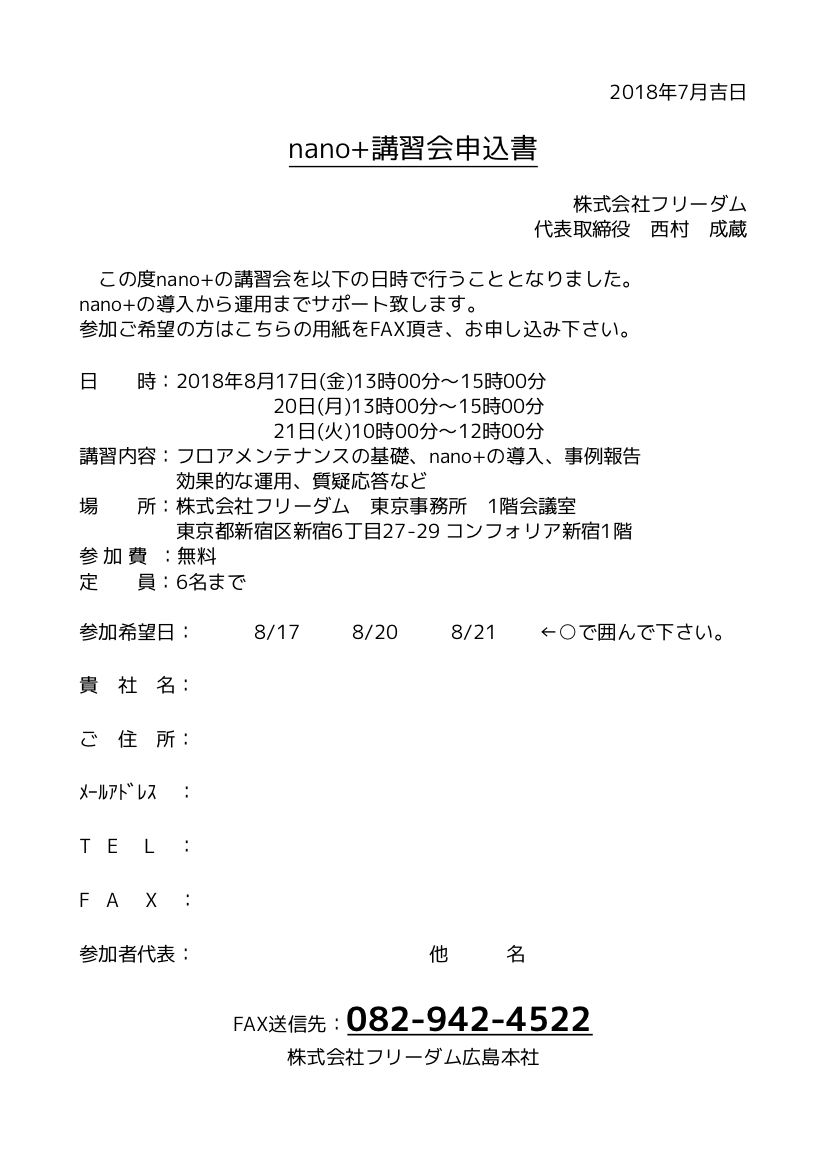 2018年7月吉日

nano+講習会申込書

株式会社フリーダム
代表取締役　西村　成蔵

この度nano+の講習会を以下の日時で行うこととなりました。
nano+の導入から運用までサポート致します。
参加ご希望の方はこちらの用紙をFAX頂き、お申し込み下さい。

日　　時：2018年8月17日(金)13時00分～15時00分
20日(月)13時00分～15時00分
21日(火)10時00分～12時00分
講習内容：フロアメンテナンスの基礎、nano+の導入、事例報告
効果的な運用、質疑応答など
場　　所：株式会社フリーダム　東京事務所　1階会議室
東京都新宿区新宿6丁目27-29 コンフォリア新宿1階
参 加 費 ：無料
定　　員：6名まで

参加希望日：　8/17　8/20　8/21　←○で囲んで下さい。

貴 社 名：

ご 住 所：

ﾒｰﾙｱﾄﾞﾚｽ　：

T　E　L　：

F　A　X　：

参加者代表：　　　　　　他　　名

FAX送信先：082-942-4522
株式会社フリーダム広島本社